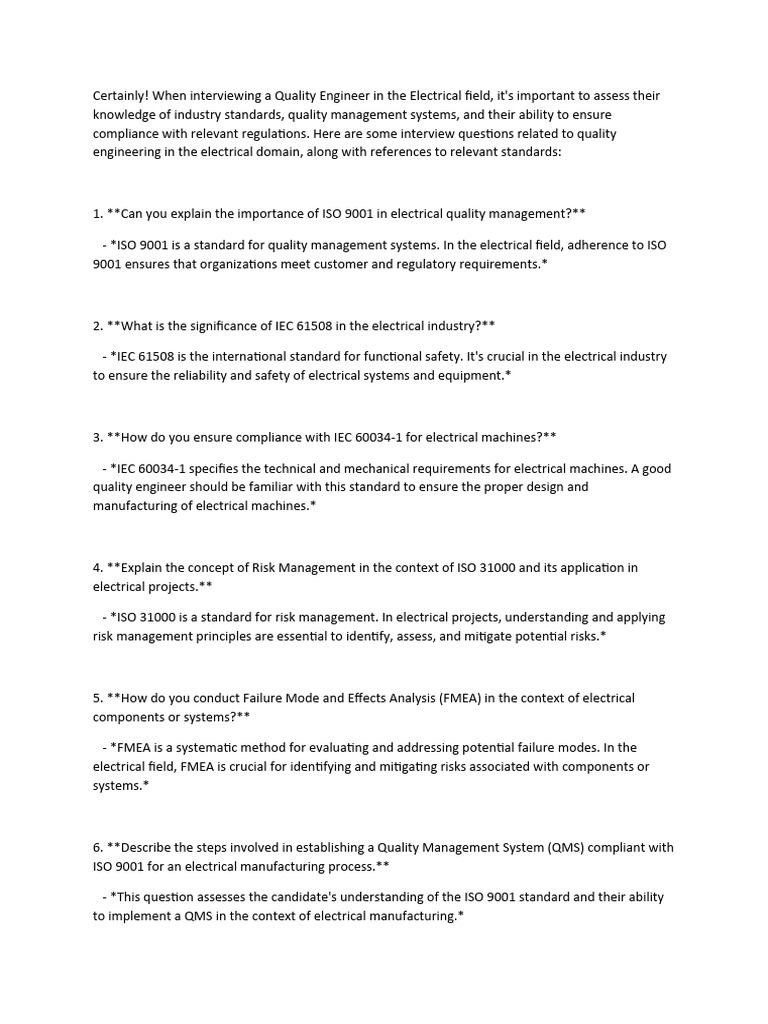 Certainly! When interviewing a Quality Engineer in the Electrical field, it's important to assess their knowledge of industry standards, quality management systems, and their ability to ensure compliance with relevant regulations. Here are some interview questions related to quality engineering in the electrical domain, along with references to relevant standards:

1. **Can you explain the importance of ISO 9001 in electrical quality management?**

- *ISO 9001 is a standard for quality management systems. In the electrical field, adherence to ISO 9001 ensures that organizations meet customer and regulatory requirements.*

2. **What is the significance of IEC 61508 in the electrical industry?**

- *IEC 61508 is the international standard for functional safety. It's crucial in the electrical industry to ensure the reliability and safety of electrical systems and equipment.*

3. **How do you ensure compliance with IEC 60034-1 for electrical machines?**

- *IEC 60034-1 specifies the technical and mechanical requirements for electrical machines. A good quality engineer should be familiar with this standard to ensure the proper design and manufacturing of electrical machines.*

4. **Explain the concept of Risk Management in the context of ISO 31000 and its application in electrical projects.**

- *ISO 31000 is a standard for risk management. In electrical projects, understanding and applying risk management principles are essential to identify, assess, and mitigate potential risks.*

5. **How do you conduct Failure Mode and Effects Analysis (FMEA) in the context of electrical components or systems?**

- *FMEA is a systematic method for evaluating and addressing potential failure modes. In the electrical field, FMEA is crucial for identifying and mitigating risks associated with components or systems.*

6. **Describe the steps involved in establishing a Quality Management System (QMS) compliant with ISO 9001 for an electrical manufacturing process.**

- *This question assesses the candidate's understanding of the ISO 9001 standard and their ability to implement a QMS in the context of electrical manufacturing.*